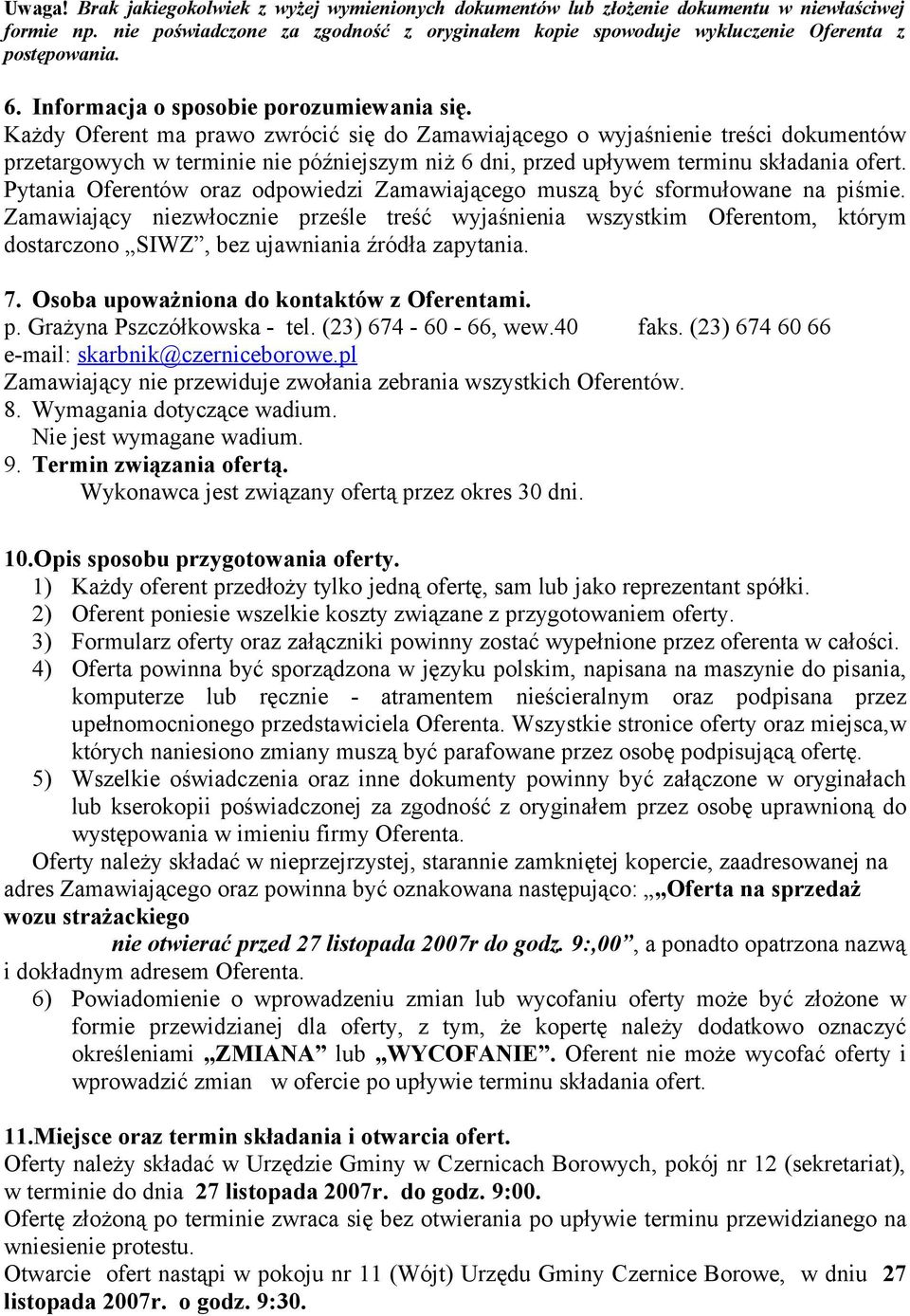 Uwaga! Brak jakiegokolwiek z wyżej wymienionych dokumentów lub złożenie dokumentu w niewłaściwej formie np. nie poświadczone za zgodność z oryginałem kopie spowoduje wykluczenie Oferenta z postępowania.

6. Informacja o sposobie porozumiewania się.
Każdy Oferent ma prawo zwrócić się do Zamawiającego o wyjaśnienie treści dokumentów przetargowych w terminie nie późniejszym niż 6 dni, przed upływem terminu składania ofert. Pytania Oferentów oraz odpowiedzi Zamawiającego muszą być sformułowane na piśmie. Zamawiający niezwłocznie prześle treść wyjaśnienia wszystkim Oferentom, którym dostarczono „SIWZ”, bez ujawniania źródła zapytania.

7. Osoba upoważniona do kontaktów z Oferentami.
p. Grażyna Pszczółkowska - tel. (23) 674 - 60 - 66, wew.40 faks. (23) 674 60 66
e-mail: skarbnik@czerniceborowe.pl
Zamawiający nie przewiduje zwołania zebrania wszystkich Oferentów.
8. Wymagania dotyczące wadium.
Nie jest wymagane wadium.
9. Termin związania ofertą.
Wykonawca jest związany ofertą przez okres 30 dni.

10.Opis sposobu przygotowania oferty.
1) Każdy oferent przedłoży tylko jedną ofertę, sam lub jako reprezentant spółki.
2) Oferent poniesie wszelkie koszty związane z przygotowaniem oferty.
3) Formularz oferty oraz załączniki powinny zostać wypełnione przez oferenta w całości.
4) Oferta powinna być sporządzona w języku polskim, napisana na maszynie do pisania, komputerze lub ręcznie - atramentem nieścieralnym oraz podpisana przez upełnomocnionego przedstawiciela Oferenta. Wszystkie stronice oferty oraz miejsca,w których naniesiono zmiany muszą być parafowane przez osobę podpisującą ofertę.
5) Wszelkie oświadczenia oraz inne dokumenty powinny być załączone w oryginałach lub kserokopii poświadczonej za zgodność z oryginałem przez osobę uprawnioną do występowania w imieniu firmy Oferenta.
Oferty należy składać w nieprzejrzystej, starannie zamkniętej kopercie, zaadresowanej na adres Zamawiającego oraz powinna być oznakowana następująco: „„Oferta na sprzedaż wozu strażackiego
nie otwierać przed 27 listopada 2007r do godz. 9:,00”, a ponadto opatrzona nazwą i dokładnym adresem Oferenta.
6) Powiadomienie o wprowadzeniu zmian lub wycofaniu oferty może być złożone w formie przewidzianej dla oferty, z tym, że kopertę należy dodatkowo oznaczyć określeniami „ZMIANA” lub „WYCOFANIE”. Oferent nie może wycofać oferty i wprowadzić zmian w ofercie po upływie terminu składania ofert.

11.Miejsce oraz termin składania i otwarcia ofert.
Oferty należy składać w Urzędzie Gminy w Czernicach Borowych, pokój nr 12 (sekretariat), w terminie do dnia 27 listopada 2007r. do godz. 9:00.
Ofertę złożoną po terminie zwraca się bez otwierania po upływie terminu przewidzianego na wniesienie protestu.
Otwarcie ofert nastąpi w pokoju nr 11 (Wójt) Urzędu Gminy Czernice Borowe, w dniu 27 listopada 2007r. o godz. 9:30.